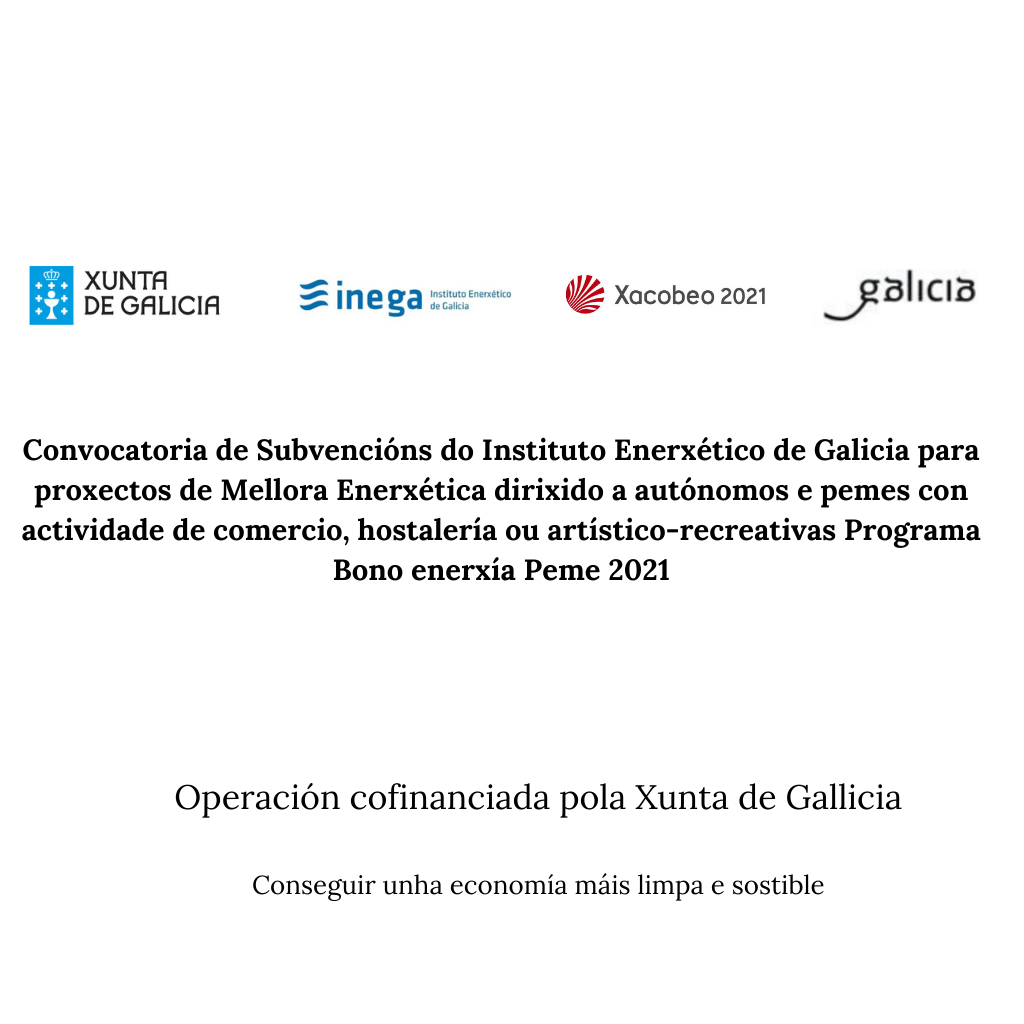 XUNTA DE GALICIA

inega Instituto Enerxético de Galicia

Xacobeo 2021

galicia

Convocatoria de Subvencións do Instituto Enerxético de Galicia para proxectos de Mellora Enerxética dirixido a autónomos e pemes con actividade de comercio, hostalería ou artístico-recreativas Programa Bono enerxía Peme 2021

Operación cofinanciada pola Xunta de Gallicia

Conseguir unha economía máis limpa e sostible